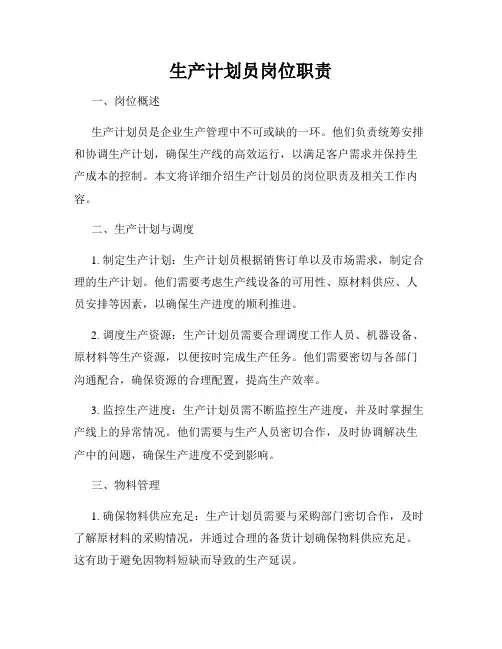 生产计划员岗位职责

一、岗位概述

生产计划员是企业生产管理中不可或缺的一环。他们负责统筹安排和协调生产计划，确保生产线的高效运行，以满足客户需求并保持生产成本的控制。本文将详细介绍生产计划员的岗位职责及相关工作内容。

二、生产计划与调度

1. 制定生产计划：生产计划员根据销售订单以及市场需求，制定合理的生产计划。他们需要考虑生产线设备的可用性、原材料供应、人员安排等因素，以确保生产进度的顺利推进。

2. 调度生产资源：生产计划员需要合理调度工作人员、机器设备、原材料等生产资源，以便按时完成生产任务。他们需要密切与各部门沟通配合，确保资源的合理配置，提高生产效率。

3. 监控生产进度：生产计划员需不断监控生产进度，并及时掌握生产线上的异常情况。他们需要与生产人员密切合作，及时协调解决生产中的问题，确保生产进度不受到影响。

三、物料管理

1. 确保物料供应充足：生产计划员需要与采购部门密切合作，及时了解原材料的采购情况，并通过合理的备货计划确保物料供应充足。这有助于避免因物料短缺而导致的生产延误。